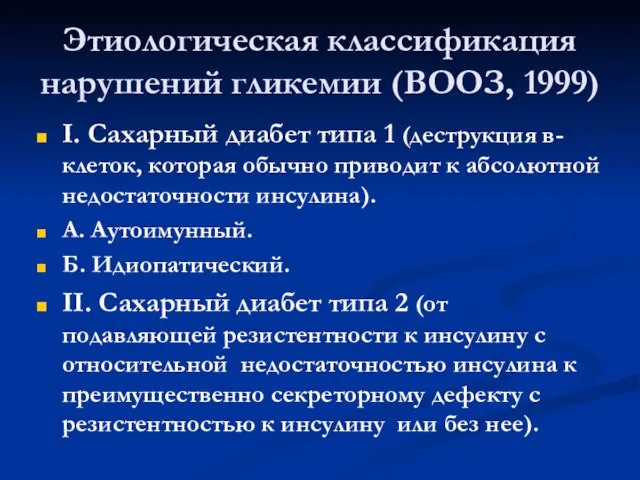 Этиологическая классификация нарушений гликемии (ВООЗ, 1999)

I. Сахарный диабет типа 1 (деструкция в-клеток, которая обычно приводит к абсолютной недостаточности инсулина).

А. Аутоимунный.

Б. Идиопатический.

II. Сахарный диабет типа 2 (от подавляющей резистентности к инсулину с относительной недостаточностью инсулина к преимущественно секреторному дефекту с резистентностью к инсулину или без нее).